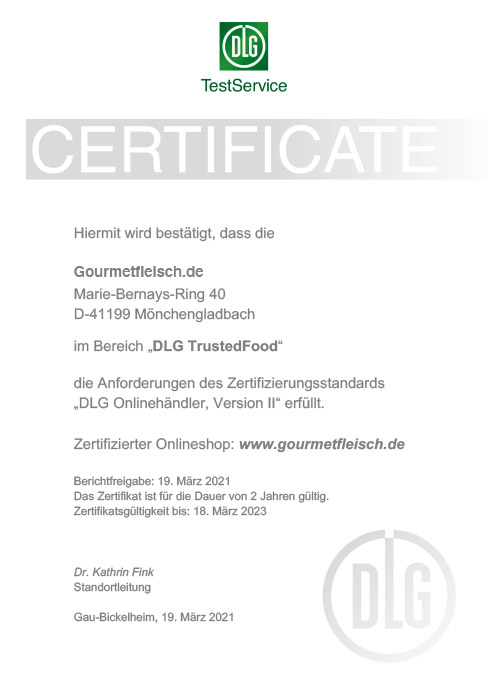 DLG
TestService

CERTIFICATE

Hiermit wird bestätigt, dass die

Gourmetfleisch.de
Marie-Bernays-Ring 40
D-41199 Mönchengladbach

im Bereich „DLG TrustedFood“

die Anforderungen des Zertifizierungsstandards „DLG Onlinehändler, Version II“ erfüllt.

Zertifizierter Onlineshop: www.gourmetfleisch.de

Berichtfreigabe: 19. März 2021
Das Zertifikat ist für die Dauer von 2 Jahren gültig.
Zertifikatsgültigkeit bis: 18. März 2023

Dr. Kathrin Fink
Standortleitung

Gau-Bickelheim, 19. März 2021

DLG